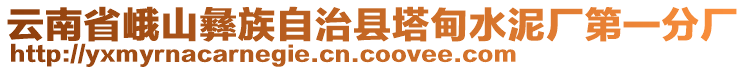 云南省峨山彝族自治县塔甸水泥厂第一分厂
http://yxmyrnacarnegie.cn.coovee.com